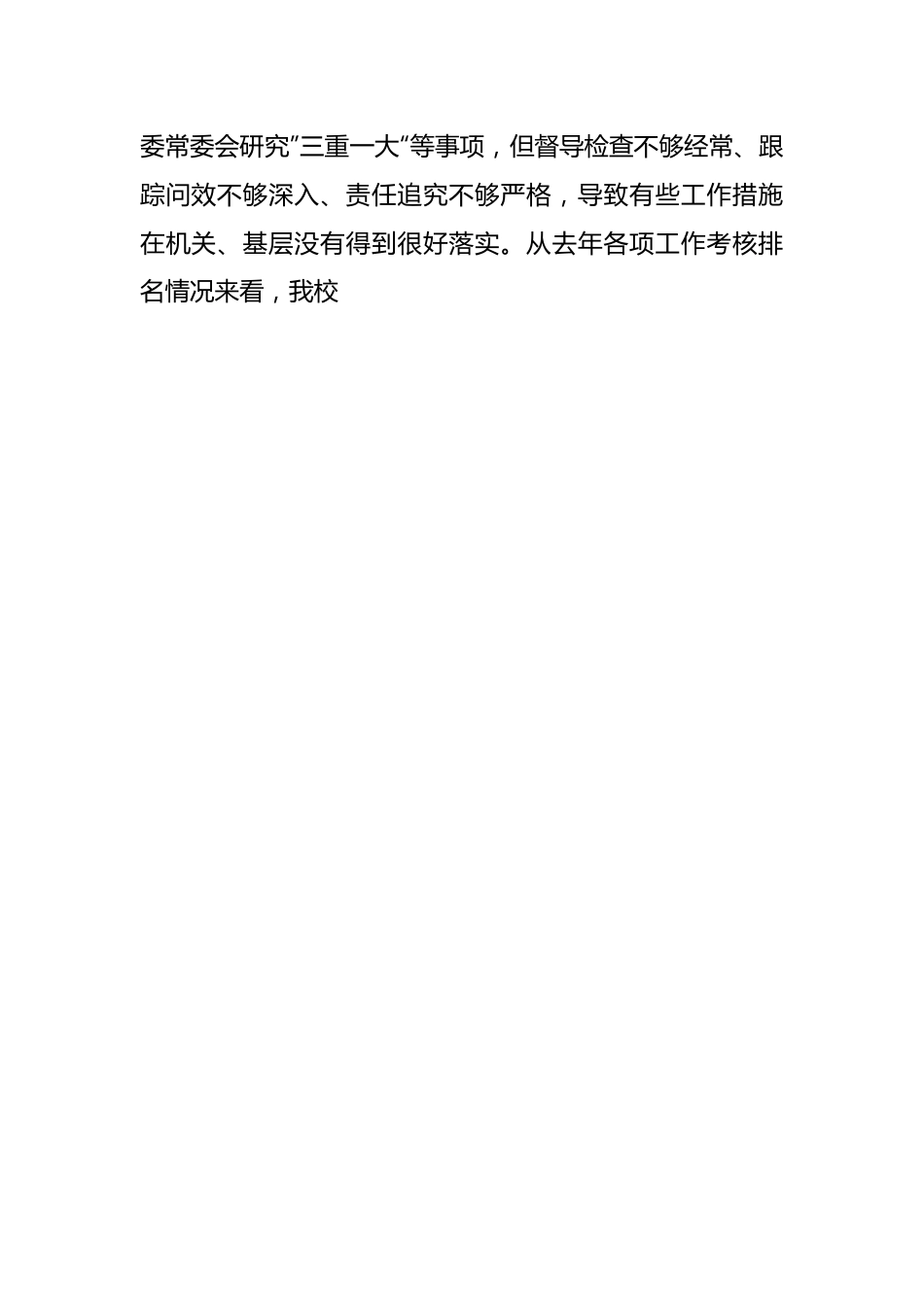 委常委会研究”三重一大“等事项，但督导检查不够经常、跟踪问效不够深入、责任追究不够严格，导致有些工作措施在机关、基层没有得到很好落实。从去年各项工作考核排名情况来看，我校